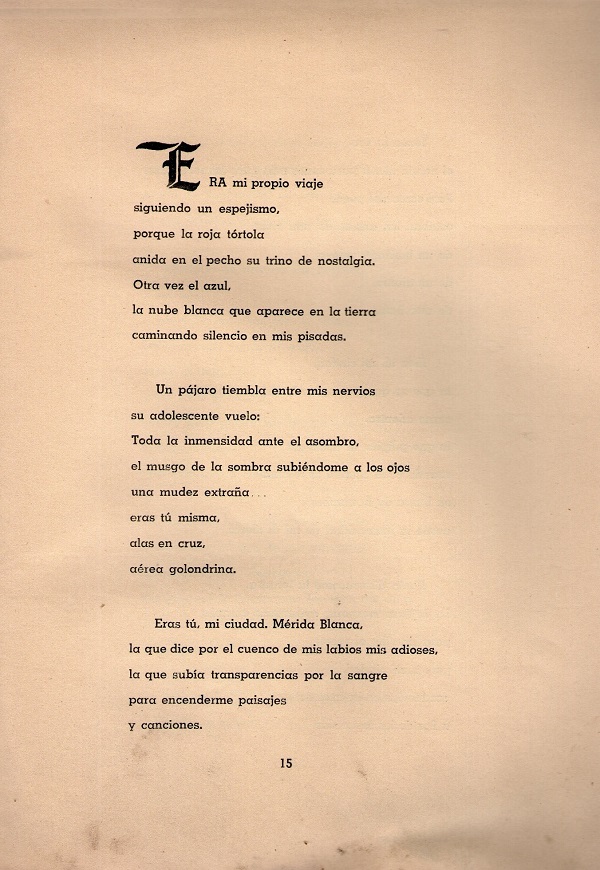 ERA mi propio viaje
siguiendo un espejismo,
porque la roja tórtola
anida en el pecho su trino de nostalgia.
Otra vez el azul,
la nube blanca que aparece en la tierra
caminando silencio en mis pisadas.

Un pájaro tiembla entre mis nervios
su adolescente vuelo:
Toda la inmensidad ante el asombro,
el musgo de la sombra subiéndome a los ojos
una mudez extraña...
eras tú misma,
alas en cruz,
aérea golondrina.

Eras tú, mi ciudad. Mérida Blanca,
la que dice por el cuenco de mis labios mis adioses,
la que subía transparencias por la sangre
para encenderme paisajes
y canciones.

15